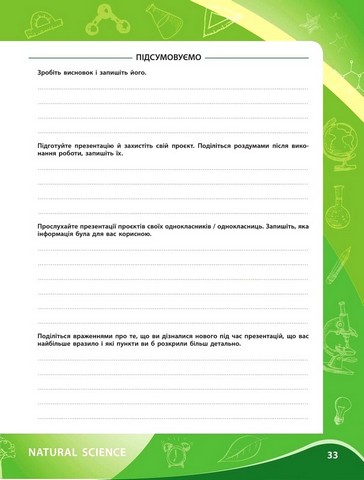 ПІДСУМОВУЄМО

Зробіть висновок і запишіть його.

Підготуйте презентацію й захистіть свій проєкт. Поділіться роздумами після виконання роботи, запишіть їх.

Прослухайте презентації проєктів своїх однокласників / однокласниць. Запишіть, яка інформація була для вас корисною.

Поділіться враженнями про те, що ви дізналися нового під час презентацій, що вас найбільше вразило і які пункти ви б розкрили більш детально.

NATURAL SCIENCE

33